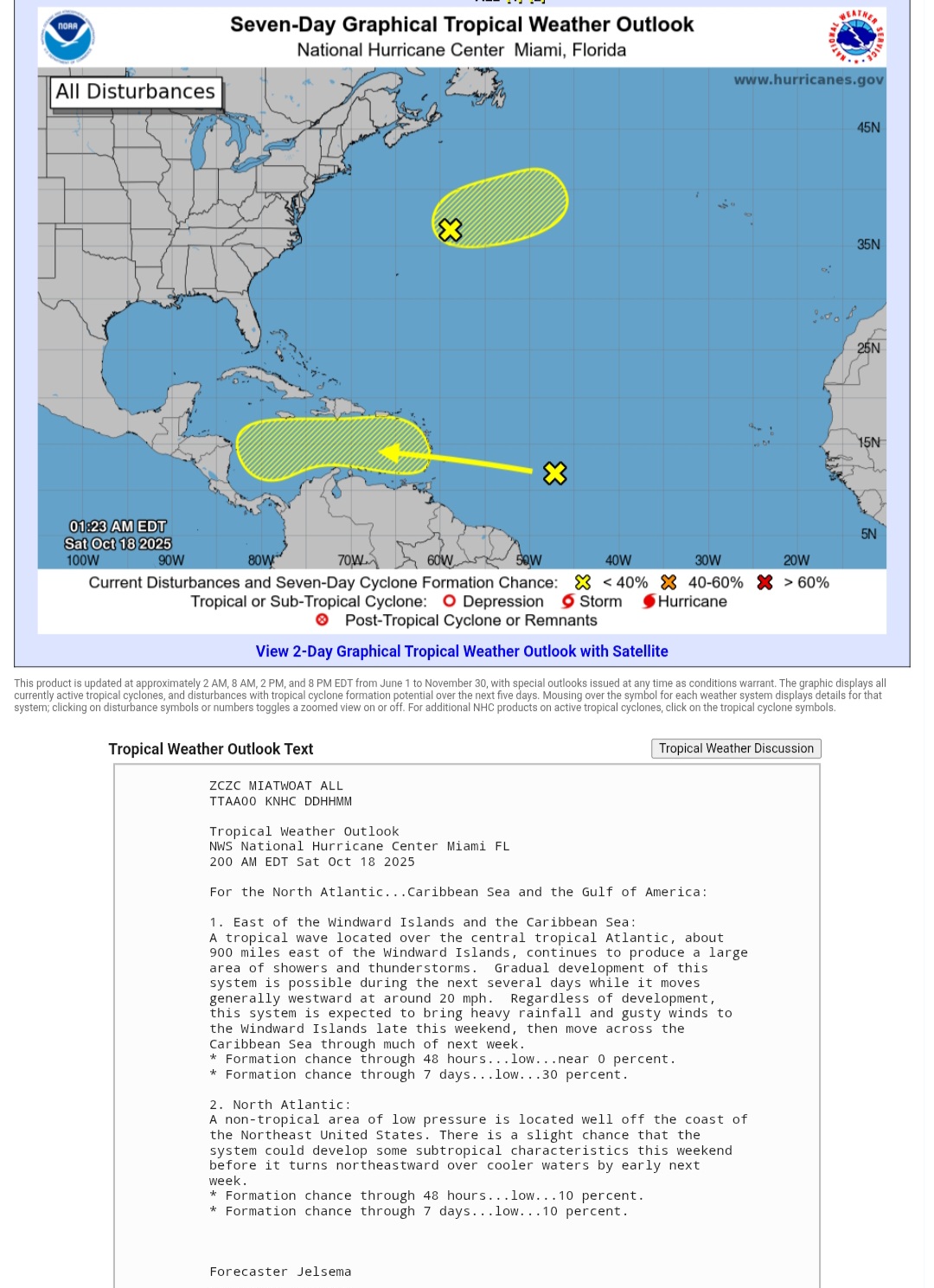 Seven-Day Graphical Tropical Weather Outlook
National Hurricane Center Miami, Florida

NOAA

NATIONAL WEATHER SERVICE

All Disturbances

www.hurricanes.gov

45N
35N
25N
15N
5N

01:23 AM EDT
Sat Oct 18 2025

100W 90W 80W 70W 60W 50W 40W 30W 20W

Current Disturbances and Seven-Day Cyclone Formation Chance: < 40% 40-60% > 60%
Tropical or Sub-Tropical Cyclone: Depression Storm Hurricane
Post-Tropical Cyclone or Remnants

View 2-Day Graphical Tropical Weather Outlook with Satellite

This product is updated at approximately 2 AM, 8 AM, 2 PM, and 8 PM EDT from June 1 to November 30, with special outlooks issued at any time as conditions warrant. The graphic displays all currently active tropical cyclones, and disturbances with tropical cyclone formation potential over the next five days. Mousing over the symbol for each weather system displays details for that system; clicking on disturbance symbols or numbers toggles a zoomed view on or off. For additional NHC products on active tropical cyclones, click on the tropical cyclone symbols.

Tropical Weather Outlook Text

Tropical Weather Discussion

ZCZC MIATWOAT ALL
TTAA00 KNHC DDHHMM

Tropical Weather Outlook
NWS National Hurricane Center Miami FL
200 AM EDT Sat Oct 18 2025

For the North Atlantic...Caribbean Sea and the Gulf of America:

1. East of the Windward Islands and the Caribbean Sea:
A tropical wave located over the central tropical Atlantic, about 900 miles east of the Windward Islands, continues to produce a large area of showers and thunderstorms. Gradual development of this system is possible during the next several days while it moves generally westward at around 20 mph. Regardless of development, this system is expected to bring heavy rainfall and gusty winds to the Windward Islands late this weekend, then move across the Caribbean Sea through much of next week.
* Formation chance through 48 hours...low...near 0 percent.
* Formation chance through 7 days...low...30 percent.

2. North Atlantic:
A non-tropical area of low pressure is located well off the coast of the Northeast United States. There is a slight chance that the system could develop some subtropical characteristics this weekend before it turns northeastward over cooler waters by early next week.
* Formation chance through 48 hours...low...10 percent.
* Formation chance through 7 days...low...10 percent.

Forecaster Jelsema